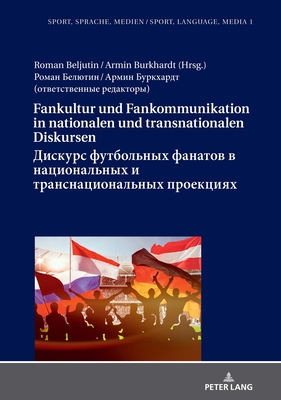 SPORT, SPRACHE, MEDIEN / SPORT, LANGUAGE, MEDIA 1

Roman Beljutin / Armin Burkhardt (Hrsg.)
Роман Белютин / Армин Буркхардт
(ответственные редакторы)

Fankultur und Fankommunikation in nationalen und transnationalen Diskursen

Дискурс футбольных фанатов в национальных и транснациональных проекциях

PETER LANG